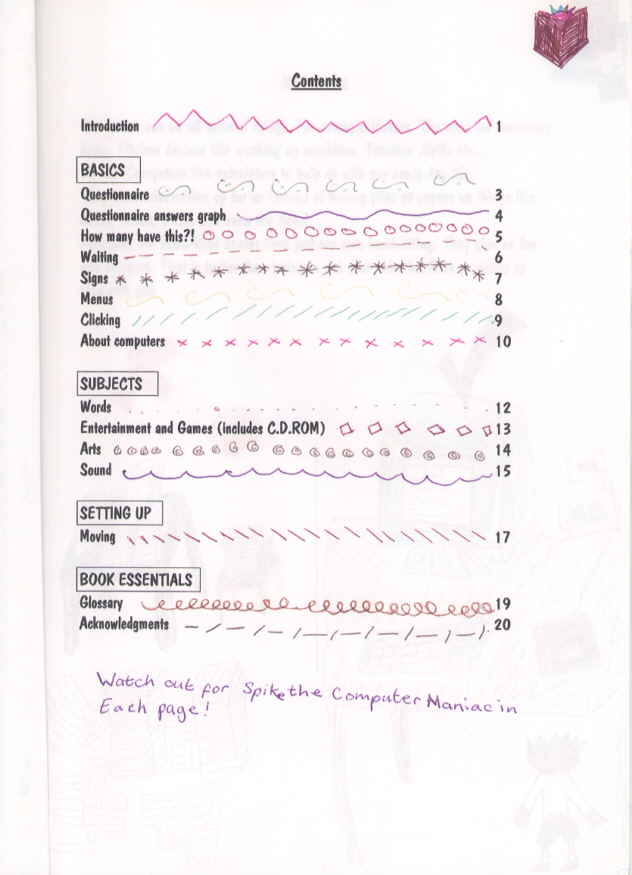 Contents

Introduction 1

BASICS
Questionnaire 3
Questionnaire answers graph 4
How many have this?! 5
Waiting 6
Signs 7
Menus 8
Clicking 9
About computers 10

SUBJECTS
Words 12
Entertainment and Games (includes C.D.ROM) 13
Arts 14
Sound 15

SETTING UP
Moving 17

BOOK ESSENTIALS
Glossary 19
Acknowledgments 20

Watch out for Spike the Computer Maniac in Each page!